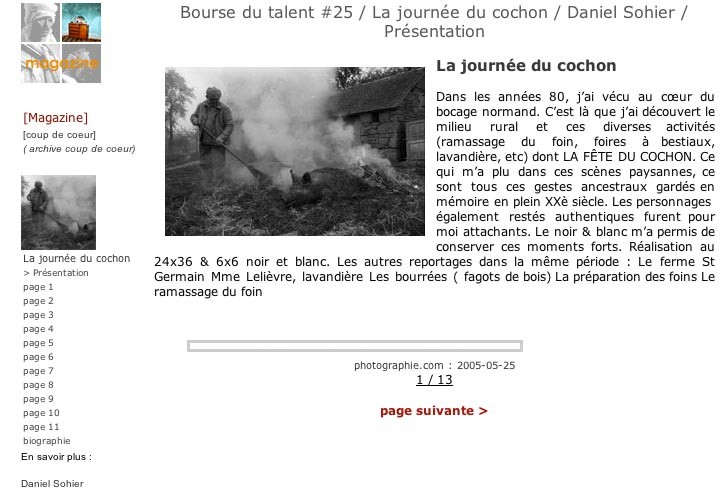 magazine

[Magazine]
[coup de coeur]
( archive coup de coeur)

La journée du cochon
> Présentation
page 1
page 2
page 3
page 4
page 5
page 6
page 7
page 8
page 9
page 10
page 11
biographie
En savoir plus :

Daniel Sohier

Bourse du talent #25 / La journée du cochon / Daniel Sohier / Présentation

La journée du cochon

Dans les années 80, j'ai vécu au cœur du bocage normand. C'est là que j'ai découvert le milieu rural et ces diverses activités (ramassage du foin, foires à bestiaux, lavandière, etc) dont LA FÊTE DU COCHON. Ce qui m'a plu dans ces scènes paysannes, ce sont tous ces gestes ancestraux gardés en mémoire en plein XXè siècle. Les personnages également restés authentiques furent pour moi attachants. Le noir & blanc m'a permis de conserver ces moments forts. Réalisation au 24x36 & 6x6 noir et blanc. Les autres reportages dans la même période : Le ferme St Germain Mme Lelièvre, lavandière Les bourrées ( fagots de bois) La préparation des foins Le ramassage du foin

photographie.com : 2005-05-25
1 / 13

page suivante >